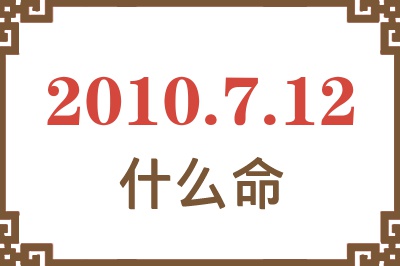 2010.7.12
什么命